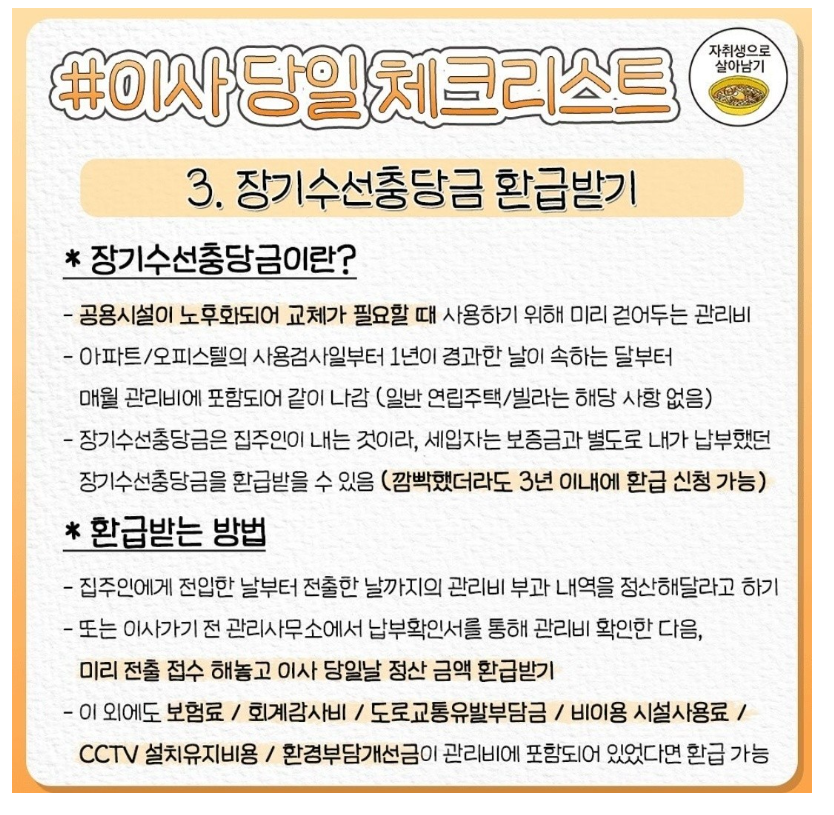 #이사 당일 체크리스트

자취생으로 살아남기

3. 장기수선충당금 환급받기

* 장기수선충당금이란?

- 공용시설이 노후화되어 교체가 필요할 때 사용하기 위해 미리 걷어두는 관리비
- 아파트/오피스텔의 사용검사일부터 1년이 경과한 날이 속하는 달부터 매월 관리비에 포함되어 같이 나감 (일반 연립주택/빌라는 해당 사항 없음)
- 장기수선충당금은 집주인이 내는 것이라, 세입자는 보증금과 별도로 내가 납부했던 장기수선충당금을 환급받을 수 있음 (깜빡했더라도 3년 이내에 환급 신청 가능)

* 환급받는 방법

- 집주인에게 전입한 날부터 전출한 날까지의 관리비 부과 내역을 정산해달라고 하기
- 또는 이사가기 전 관리사무소에서 납부확인서를 통해 관리비 확인한 다음, 미리 전출 접수 해놓고 이사 당일날 정산 금액 환급받기
- 이 외에도 보험료 / 회계감사비 / 도로교통유발부담금 / 비이용 시설사용료 / CCTV 설치유지비용 / 환경부담개선금이 관리비에 포함되어 있었다면 환급 가능